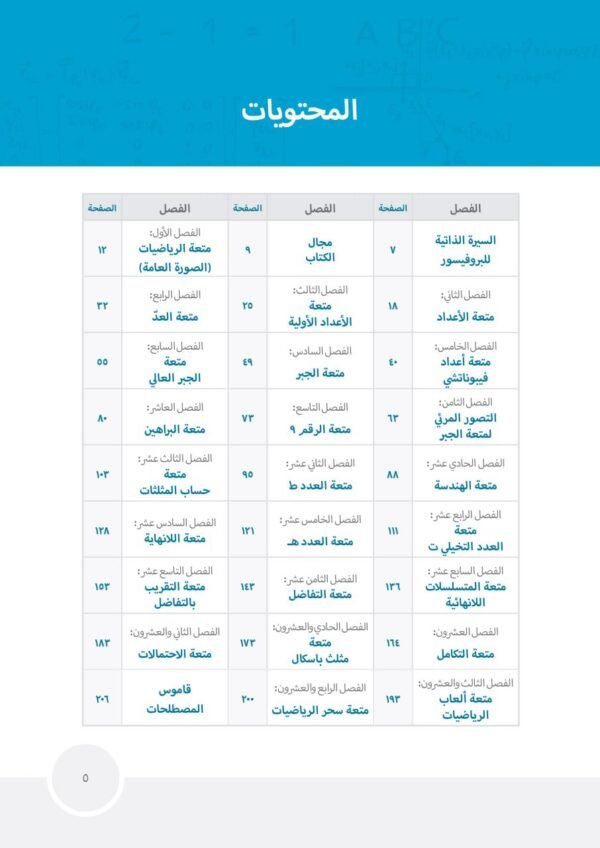 المحتويات

| الفصل | الصفحة | الفصل | الصفحة | الفصل | الصفحة |
|---|---|---|---|---|---|
| السيرة الذاتية للبروفيسور | ٧ | مجال الكتاب | ٩ | الفصل الأول: متعة الرياضيات (الصورة العامة) | ١٢ |
| الفصل الثاني: متعة الأعداد | ١٨ | الفصل الثالث: متعة الأعداد الأولية | ٢٥ | الفصل الرابع: متعة العدّ | ٣٢ |
| الفصل الخامس: متعة أعداد فيبوناتشي | ٤٠ | الفصل السادس: متعة الجبر | ٤٩ | الفصل السابع: متعة الجبر العالي | ٥٥ |
| الفصل الثامن: التصور المرئي لمتعة الجبر | ٦٣ | الفصل التاسع: متعة الرقم ٩ | ٧٣ | الفصل العاشر: متعة البراهين | ٨٠ |
| الفصل الحادي عشر: متعة الهندسة | ٨٨ | الفصل الثاني عشر: متعة العدد ط | ٩٥ | الفصل الثالث عشر: متعة حساب المثلثات | ١٠٣ |
| الفصل الرابع عشر: متعة العدد التخيلي ت | ١١١ | الفصل الخامس عشر: متعة العدد هـ | ١٢١ | الفصل السادس عشر: متعة اللانهاية | ١٢٨ |
| الفصل السابع عشر: متعة المتسلسلات اللانهائية | ١٣٦ | الفصل الثامن عشر: متعة التفاضل | ١٤٣ | الفصل التاسع عشر: متعة التقريب بالتفاضل | ١٥٣ |
| الفصل العشرون: متعة التكامل | ١٦٤ | الفصل الحادي والعشرون: متعة مثلث باسكال | ١٧٣ | الفصل الثاني والعشرون: متعة الاحتمالات | ١٨٣ |
| الفصل الثالث والعشرون: متعة ألعاب الرياضيات | ١٩٣ | الفصل الرابع والعشرون: متعة سحر الرياضيات | ٢٠٠ | قاموس المصطلحات | ٢٠٦ |

٥